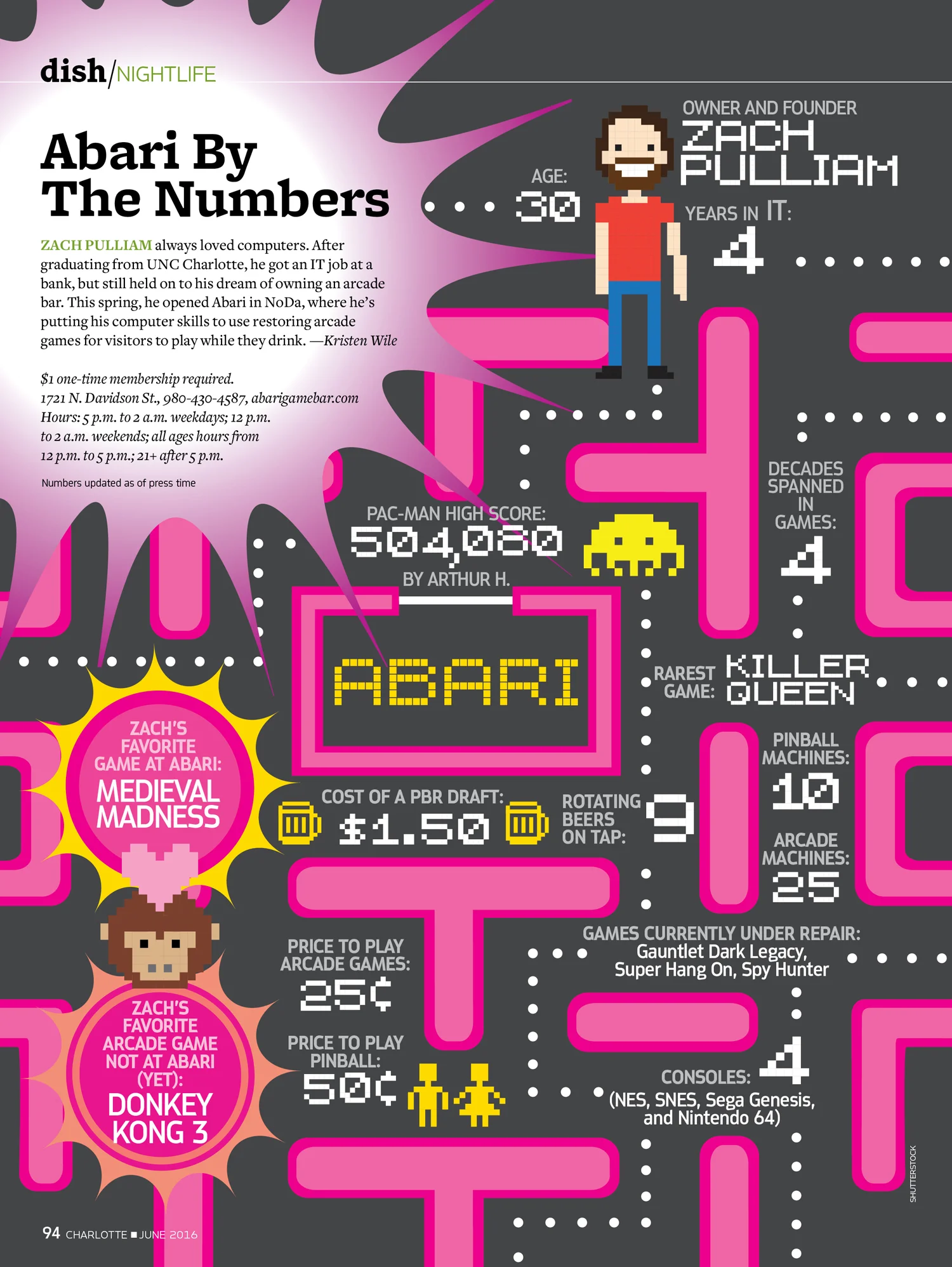 dish/NIGHTLIFE

Abari By The Numbers

ZACH PULLIAM always loved computers. After graduating from UNC Charlotte, he got an IT job at a bank, but still held on to his dream of owning an arcade bar. This spring, he opened Abari in NoDa, where he's putting his computer skills to use restoring arcade games for visitors to play while they drink. —Kristen Wile

$1 one-time membership required.
1721 N. Davidson St., 980-430-4587, abarigamebar.com
Hours: 5 p.m. to 2 a.m. weekdays; 12 p.m. to 2 a.m. weekends; all ages hours from 12 p.m. to 5 p.m.; 21+ after 5 p.m.

Numbers updated as of press time

OWNER AND FOUNDER
ZACH PULLIAM

AGE: 30

YEARS IN IT: 4

DECADES SPANNED IN GAMES: 4

PAC-MAN HIGH SCORE: 504,080 BY ARTHUR H.

ABARI

RAREST GAME: KILLER QUEEN

PINBALL MACHINES: 10

ARCADE MACHINES: 25

ZACH'S FAVORITE GAME AT ABARI: MEDIEVAL MADNESS

COST OF A PBR DRAFT: $1.50

ROTATING BEERS ON TAP: 9

GAMES CURRENTLY UNDER REPAIR: Gauntlet Dark Legacy, Super Hang On, Spy Hunter

PRICE TO PLAY ARCADE GAMES: 25¢

PRICE TO PLAY PINBALL: 50¢

CONSOLES: 4 (NES, SNES, Sega Genesis, and Nintendo 64)

ZACH'S FAVORITE ARCADE GAME NOT AT ABARI (YET): DONKEY KONG 3

SHUTTERSTOCK

94 CHARLOTTE ■ JUNE 2016